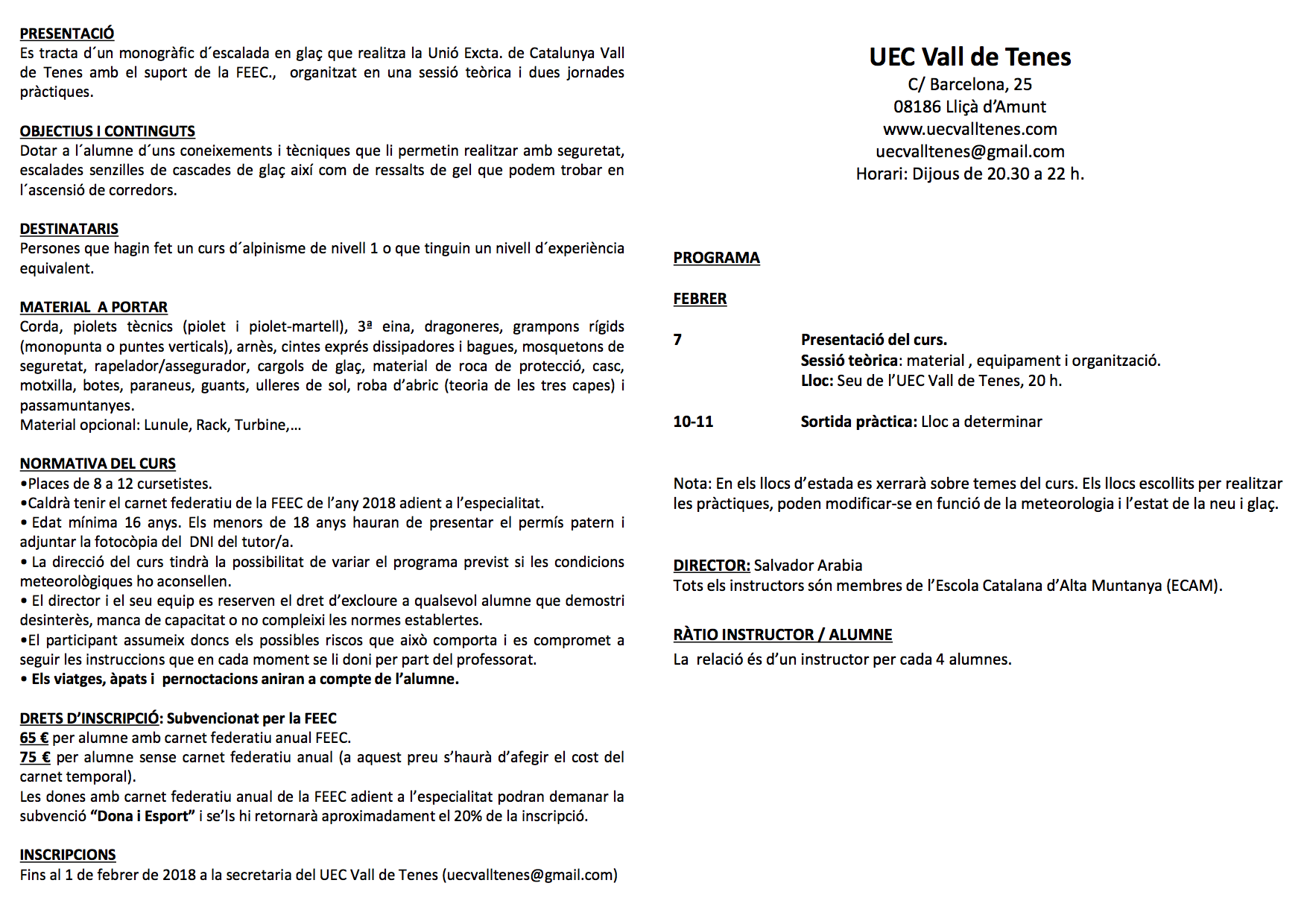 PRESENTACIÓ
Es tracta d´un monogràfic d´escalada en glaç que realitza la Unió Excta. de Catalunya Vall de Tenes amb el suport de la FEEC., organitzat en una sessió teòrica i dues jornades pràctiques.

OBJECTIUS I CONTINGUTS
Dotar a l´alumne d´uns coneixements i tècniques que li permetin realitzar amb seguretat, escalades senzilles de cascades de glaç així com de ressalts de gel que podem trobar en l´ascensió de corredors.

DESTINATARIS
Persones que hagin fet un curs d´alpinisme de nivell 1 o que tinguin un nivell d´experiència equivalent.

MATERIAL A PORTAR
Corda, piolets tècnics (piolet i piolet-martell), 3ª eina, dragoneres, grampons rígids (monopunta o puntes verticals), arnès, cintes exprés dissipadores i bagues, mosquetons de seguretat, rapelador/assegurador, cargols de glaç, material de roca de protecció, casc, motxilla, botes, paraneus, guants, ulleres de sol, roba d'abric (teoria de les tres capes) i passamuntanyes.
Material opcional: Lunule, Rack, Turbine,...

NORMATIVA DEL CURS
•Places de 8 a 12 cursetistes.
•Caldrà tenir el carnet federatiu de la FEEC de l'any 2018 adient a l'especialitat.
• Edat mínima 16 anys. Els menors de 18 anys hauran de presentar el permís patern i adjuntar la fotocòpia del DNI del tutor/a.
• La direcció del curs tindrà la possibilitat de variar el programa previst si les condicions meteorològiques ho aconsellen.
• El director i el seu equip es reserven el dret d'excloure a qualsevol alumne que demostri desinterès, manca de capacitat o no compleixi les normes establertes.
•El participant assumeix doncs els possibles riscos que això comporta i es compromet a seguir les instruccions que en cada moment se li doni per part del professorat.
• Els viatges, àpats i pernoctacions aniran a compte de l'alumne.

DRETS D'INSCRIPCIÓ: Subvencionat per la FEEC
65 € per alumne amb carnet federatiu anual FEEC.
75 € per alumne sense carnet federatiu anual (a aquest preu s'haurà d'afegir el cost del carnet temporal).
Les dones amb carnet federatiu anual de la FEEC adient a l'especialitat podran demanar la subvenció "Dona i Esport" i se'ls hi retornarà aproximadament el 20% de la inscripció.

INSCRIPCIONS
Fins al 1 de febrer de 2018 a la secretaria del UEC Vall de Tenes (uecvalltenes@gmail.com)

UEC Vall de Tenes
C/ Barcelona, 25
08186 Lliçà d'Amunt
www.uecvalltenes.com
uecvalltenes@gmail.com
Horari: Dijous de 20.30 a 22 h.

PROGRAMA

FEBRER

7 Presentació del curs.
Sessió teòrica: material , equipament i organització.
Lloc: Seu de l'UEC Vall de Tenes, 20 h.

10-11 Sortida pràctica: Lloc a determinar

Nota: En els llocs d'estada es xerrarà sobre temes del curs. Els llocs escollits per realitzar les pràctiques, poden modificar-se en funció de la meteorologia i l'estat de la neu i glaç.

DIRECTOR: Salvador Arabia
Tots els instructors són membres de l'Escola Catalana d'Alta Muntanya (ECAM).

RÀTIO INSTRUCTOR / ALUMNE
La relació és d'un instructor per cada 4 alumnes.